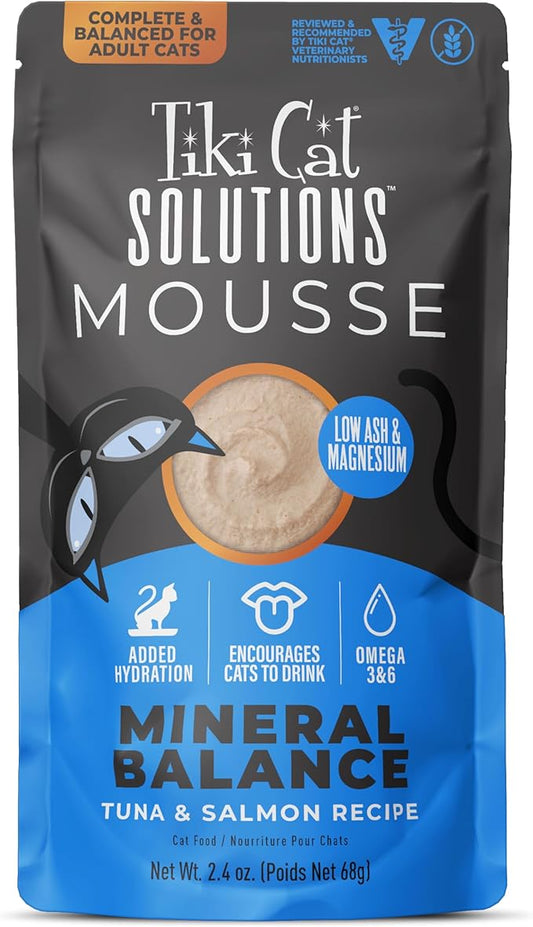 COMPLETE & BALANCED FOR ADULT CATS

REVIEWED & RECOMMENDED BY TIKI CAT® VETERINARY NUTRITIONISTS

Tiki Cat®
SOLUTIONS™
MOUSSE

LOW ASH & MAGNESIUM

ADDED HYDRATION

ENCOURAGES CATS TO DRINK

OMEGA 3&6

MINERAL BALANCE
TUNA & SALMON RECIPE

Cat Food / Nourriture Pour Chats

Net Wt. 2.4 oz. (Poids Net 68g)